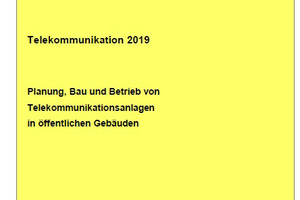 Telekommunikation 2019

Planung, Bau und Betrieb von Telekommunikationsanlagen in öffentlichen Gebäuden